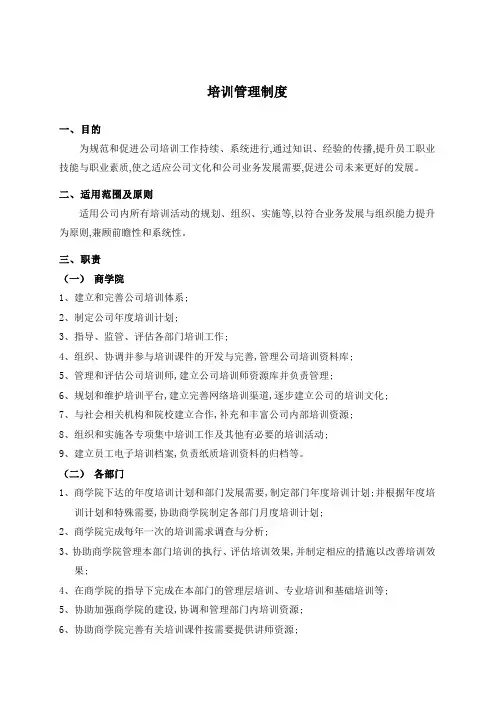 培训管理制度

一、目的

为规范和促进公司培训工作持续、系统进行,通过知识、经验的传播,提升员工职业技能与职业素质,使之适应公司文化和公司业务发展需要,促进公司未来更好的发展。

二、适用范围及原则

适用公司内所有培训活动的规划、组织、实施等,以符合业务发展与组织能力提升为原则,兼顾前瞻性和系统性。

三、职责

（一） 商学院

1、建立和完善公司培训体系；

2、制定公司年度培训计划；

3、指导、监管、评估各部门培训工作；

4、组织、协调并参与培训课件的开发与完善,管理公司培训资料库；

5、管理和评估公司培训师,建立公司培训师资源库并负责管理；

6、规划和维护培训平台,建立完善网络培训渠道,逐步建立公司的培训文化；

7、与社会相关机构和院校建立合作,补充和丰富公司内部培训资源；

8、组织和实施各专项集中培训工作及其他有必要的培训活动；

9、建立员工电子培训档案,负责纸质培训资料的归档等。

（二） 各部门

1、商学院下达的年度培训计划和部门发展需要,制定部门年度培训计划;并根据年度培训计划和特殊需要,协助商学院制定各部门月度培训计划；

2、商学院完成每年一次的培训需求调查与分析；

3、协助商学院管理本部门培训的执行、评估培训效果,并制定相应的措施以改善培训效果；

4、在商学院的指导下完成在本部门的管理层培训、专业培训和基础培训等；

5、协助加强商学院的建设,协调和管理部门内培训资源；

6、协助商学院完善有关培训课件按需要提供讲师资源；